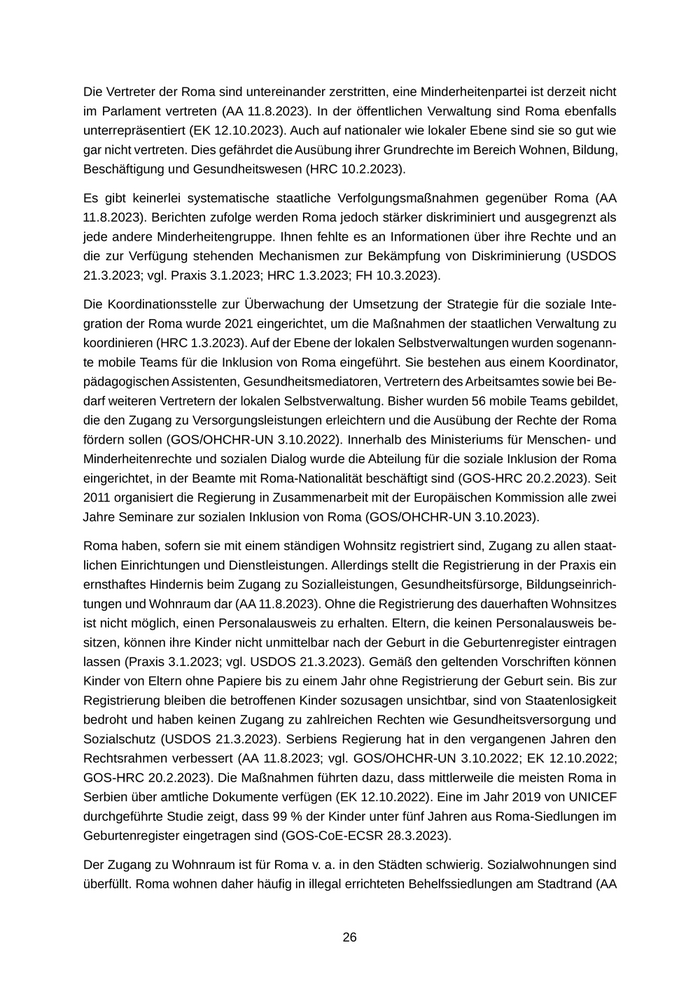 Die Vertreter der Roma sind untereinander zerstritten, eine Minderheitenpartei ist derzeit nicht im Parlament vertreten (AA 11.8.2023). In der öffentlichen Verwaltung sind Roma ebenfalls unterrepräsentiert (EK 12.10.2023). Auch auf nationaler wie lokaler Ebene sind sie so gut wie gar nicht vertreten. Dies gefährdet die Ausübung ihrer Grundrechte im Bereich Wohnen, Bildung, Beschäftigung und Gesundheitswesen (HRC 10.2.2023).

Es gibt keinerlei systematische staatliche Verfolgungsmaßnahmen gegenüber Roma (AA 11.8.2023). Berichten zufolge werden Roma jedoch stärker diskriminiert und ausgegrenzt als jede andere Minderheitengruppe. Ihnen fehlte es an Informationen über ihre Rechte und an die zur Verfügung stehenden Mechanismen zur Bekämpfung von Diskriminierung (USDOS 21.3.2023; vgl. Praxis 3.1.2023; HRC 1.3.2023; FH 10.3.2023).

Die Koordinationsstelle zur Überwachung der Umsetzung der Strategie für die soziale Integration der Roma wurde 2021 eingerichtet, um die Maßnahmen der staatlichen Verwaltung zu koordinieren (HRC 1.3.2023). Auf der Ebene der lokalen Selbstverwaltungen wurden sogenannte mobile Teams für die Inklusion von Roma eingeführt. Sie bestehen aus einem Koordinator, pädagogischen Assistenten, Gesundheitsmediatoren, Vertretern des Arbeitsamtes sowie bei Bedarf weiteren Vertretern der lokalen Selbstverwaltung. Bisher wurden 56 mobile Teams gebildet, die den Zugang zu Versorgungsleistungen erleichtern und die Ausübung der Rechte der Roma fördern sollen (GOS/OHCHR-UN 3.10.2022). Innerhalb des Ministeriums für Menschen- und Minderheitenrechte und sozialen Dialog wurde die Abteilung für die soziale Inklusion der Roma eingerichtet, in der Beamte mit Roma-Nationalität beschäftigt sind (GOS-HRC 20.2.2023). Seit 2011 organisiert die Regierung in Zusammenarbeit mit der Europäischen Kommission alle zwei Jahre Seminare zur sozialen Inklusion von Roma (GOS/OHCHR-UN 3.10.2023).

Roma haben, sofern sie mit einem ständigen Wohnsitz registriert sind, Zugang zu allen staatlichen Einrichtungen und Dienstleistungen. Allerdings stellt die Registrierung in der Praxis ein ernsthaftes Hindernis beim Zugang zu Sozialleistungen, Gesundheitsfürsorge, Bildungseinrichtungen und Wohnraum dar (AA 11.8.2023). Ohne die Registrierung des dauerhaften Wohnsitzes ist nicht möglich, einen Personalausweis zu erhalten. Eltern, die keinen Personalausweis besitzen, können ihre Kinder nicht unmittelbar nach der Geburt in die Geburtenregister eintragen lassen (Praxis 3.1.2023; vgl. USDOS 21.3.2023). Gemäß den geltenden Vorschriften können Kinder von Eltern ohne Papiere bis zu einem Jahr ohne Registrierung der Geburt sein. Bis zur Registrierung bleiben die betroffenen Kinder sozusagen unsichtbar, sind von Staatenlosigkeit bedroht und haben keinen Zugang zu zahlreichen Rechten wie Gesundheitsversorgung und Sozialschutz (USDOS 21.3.2023). Serbiens Regierung hat in den vergangenen Jahren den Rechtsrahmen verbessert (AA 11.8.2023; vgl. GOS/OHCHR-UN 3.10.2022; EK 12.10.2022; GOS-HRC 20.2.2023). Die Maßnahmen führten dazu, dass mittlerweile die meisten Roma in Serbien über amtliche Dokumente verfügen (EK 12.10.2022). Eine im Jahr 2019 von UNICEF durchgeführte Studie zeigt, dass 99 % der Kinder unter fünf Jahren aus Roma-Siedlungen im Geburtenregister eingetragen sind (GOS-CoE-ECSR 28.3.2023).

Der Zugang zu Wohnraum ist für Roma v. a. in den Städten schwierig. Sozialwohnungen sind überfüllt. Roma wohnen daher häufig in illegal errichteten Behelfssiedlungen am Stadtrand (AA

26